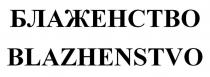 БЛАЖЕНСТВО
BLAZHENSTVO